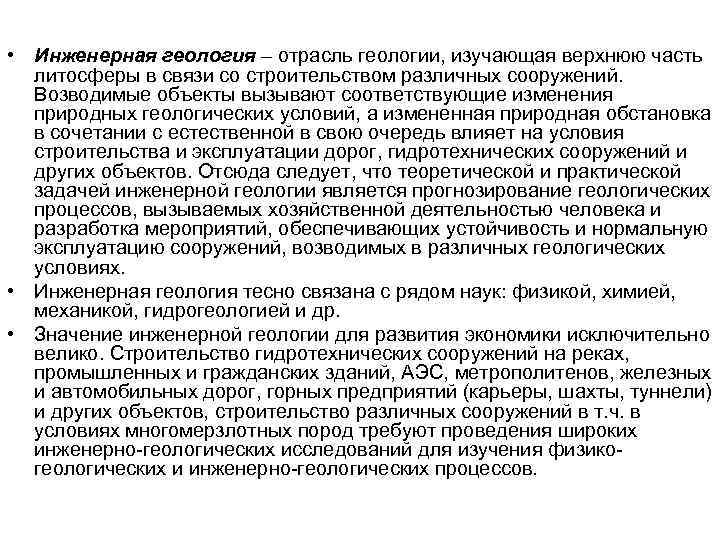 • Инженерная геология – отрасль геологии, изучающая верхнюю часть литосферы в связи со строительством различных сооружений. Возводимые объекты вызывают соответствующие изменения природных геологических условий, а измененная природная обстановка в сочетании с естественной в свою очередь влияет на условия строительства и эксплуатации дорог, гидротехнических сооружений и других объектов. Отсюда следует, что теоретической и практической задачей инженерной геологии является прогнозирование геологических процессов, вызываемых хозяйственной деятельностью человека и разработка мероприятий, обеспечивающих устойчивость и нормальную эксплуатацию сооружений, возводимых в различных геологических условиях.
• Инженерная геология тесно связана с рядом наук: физикой, химией, механикой, гидрогеологией и др.
• Значение инженерной геологии для развития экономики исключительно велико. Строительство гидротехнических сооружений на реках, промышленных и гражданских зданий, АЭС, метрополитенов, железных и автомобильных дорог, горных предприятий (карьеры, шахты, туннели) и других объектов, строительство различных сооружений в т.ч. в условиях многомерзлотных пород требуют проведения широких инженерно-геологических исследований для изучения физико-геологических и инженерно-геологических процессов.